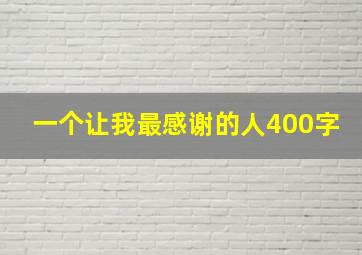 一个让我最感谢的人400字